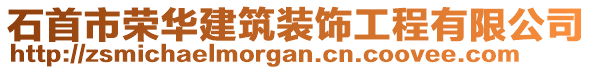 石首市荣华建筑装饰工程有限公司
http://zsmichaelmorgan.cn.coovee.com